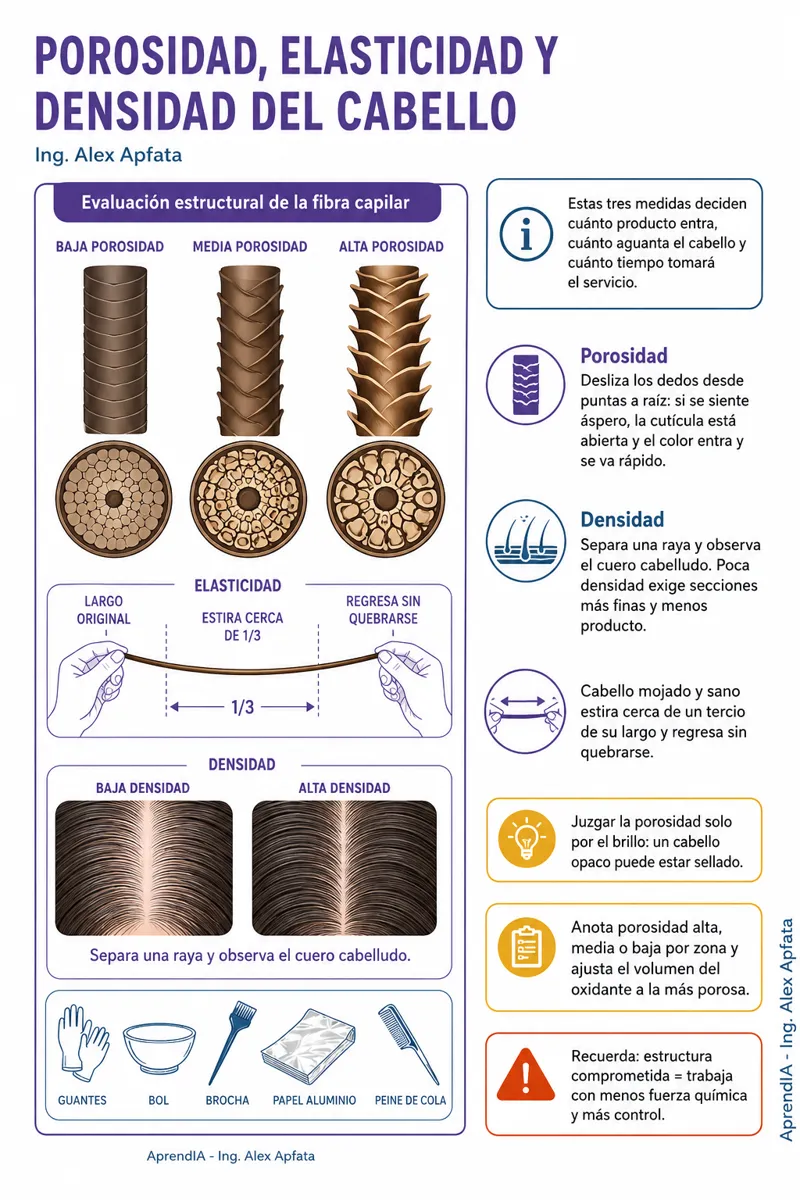 POROSIDAD, ELASTICIDAD Y DENSIDAD DEL CABELLO

Ing. Alex Apfata

Evaluación estructural de la fibra capilar

BAJA POROSIDAD

MEDIA POROSIDAD

ALTA POROSIDAD

ELASTICIDAD

LARGO ORIGINAL

ESTIRA CERCA DE 1/3

REGRESA SIN QUEBRARSE

1/3

DENSIDAD

BAJA DENSIDAD

ALTA DENSIDAD

Separa una raya y observa el cuero cabelludo.

GUANTES

BOL

BROCHA

PAPEL ALUMINIO

PEINE DE COLA

AprendIA - Ing. Alex Apfata

Estas tres medidas deciden cuánto producto entra, cuánto aguanta el cabello y cuánto tiempo tomará el servicio.

Porosidad

Desliza los dedos desde puntas a raíz: si se siente áspero, la cutícula está abierta y el color entra y se va rápido.

Densidad

Separa una raya y observa el cuero cabelludo. Poca densidad exige secciones más finas y menos producto.

Cabello mojado y sano estira cerca de un tercio de su largo y regresa sin quebrarse.

Juzgar la porosidad solo por el brillo: un cabello opaco puede estar sellado.

Anota porosidad alta, media o baja por zona y ajusta el volumen del oxidante a la más porosa.

Recuerda: estructura comprometida = trabaja con menos fuerza química y más control.

AprendIA - Ing. Alex Apfata